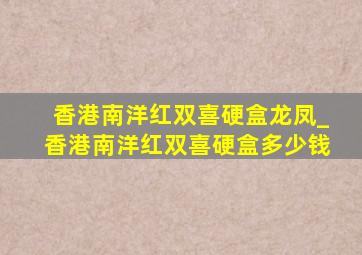 香港南洋红双喜硬盒龙凤_香港南洋红双喜硬盒多少钱